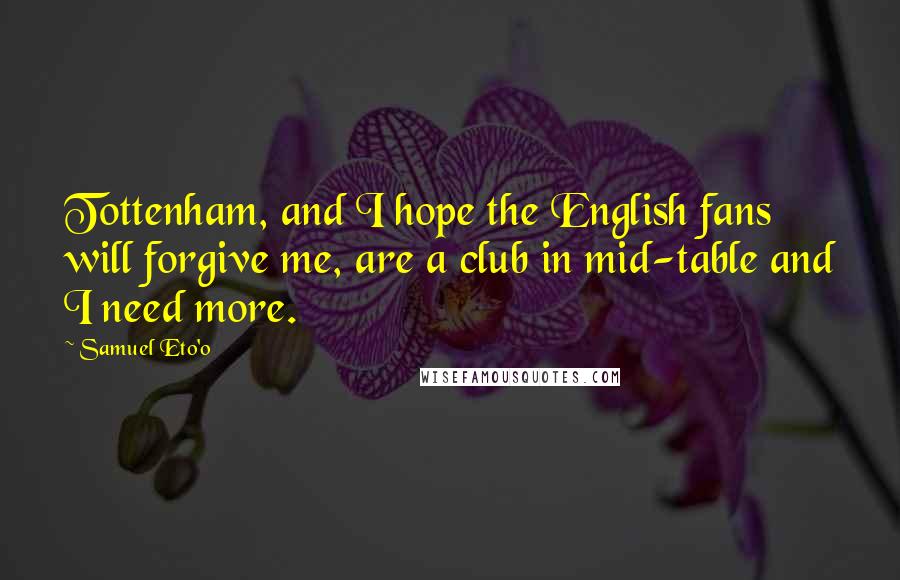 Tottenham, and I hope the English fans will forgive me, are a club in mid-table and I need more.

~ Samuel Eto'o

WISEFAMOUSQUOTES.COM